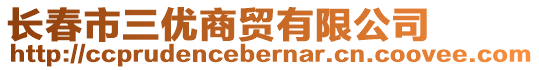 长春市三优商贸有限公司
http://ccprudencebernar.cn.coovee.com